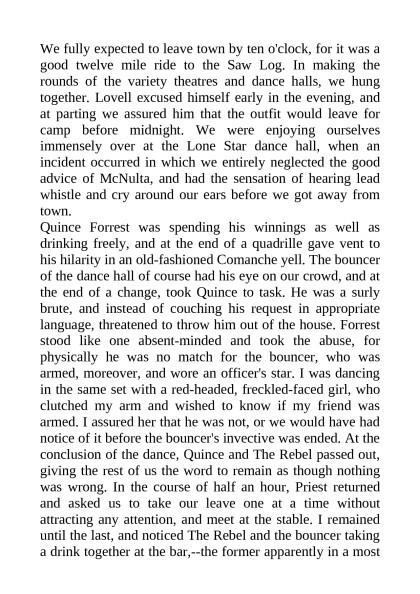 We fully expected to leave town by ten o'clock, for it was a good twelve mile ride to the Saw Log. In making the rounds of the variety theatres and dance halls, we hung together. Lovell excused himself early in the evening, and at parting we assured him that the outfit would leave for camp before midnight. We were enjoying ourselves immensely over at the Lone Star dance hall, when an incident occurred in which we entirely neglected the good advice of McNulta, and had the sensation of hearing lead whistle and cry around our ears before we got away from town.

Quince Forrest was spending his winnings as well as drinking freely, and at the end of a quadrille gave vent to his hilarity in an old-fashioned Comanche yell. The bouncer of the dance hall of course had his eye on our crowd, and at the end of a change, took Quince to task. He was a surly brute, and instead of couching his request in appropriate language, threatened to throw him out of the house. Forrest stood like one absent-minded and took the abuse, for physically he was no match for the bouncer, who was armed, moreover, and wore an officer's star. I was dancing in the same set with a red-headed, freckled-faced girl, who clutched my arm and wished to know if my friend was armed. I assured her that he was not, or we would have had notice of it before the bouncer's invective was ended. At the conclusion of the dance, Quince and The Rebel passed out, giving the rest of us the word to remain as though nothing was wrong. In the course of half an hour, Priest returned and asked us to take our leave one at a time without attracting any attention, and meet at the stable. I remained until the last, and noticed The Rebel and the bouncer taking a drink together at the bar,--the former apparently in a most